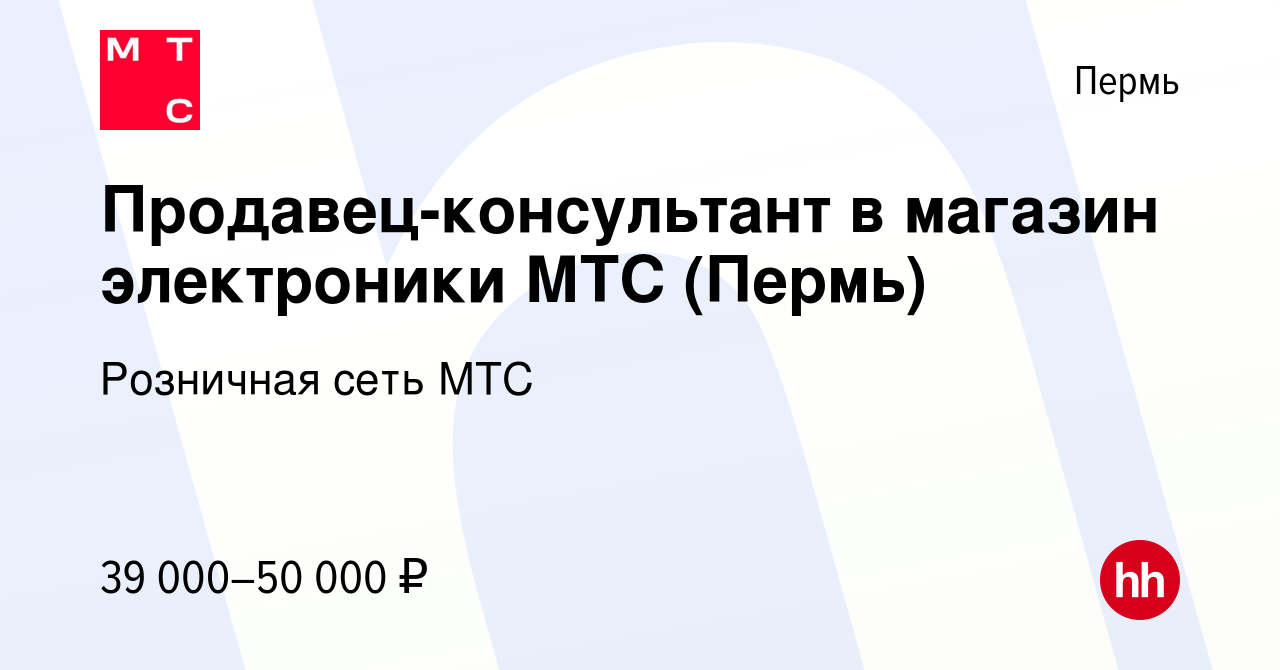 М Т
С

Пермь

Продавец-консультант в магазин электроники МТС (Пермь)

Розничная сеть МТС

39 000–50 000 ₽

hh